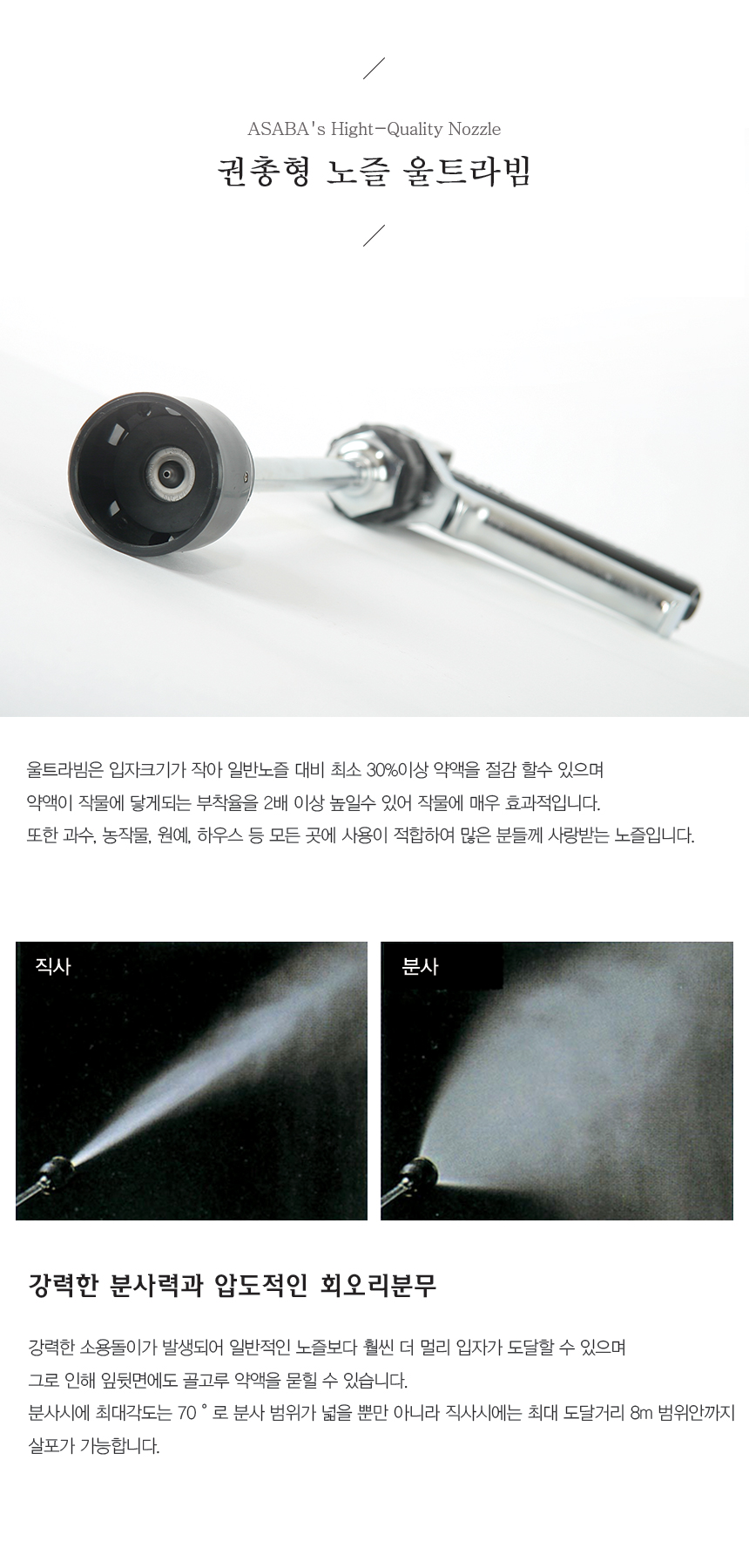 ASABA's Hight-Quality Nozzle

권총형 노즐 울트라빔

울트라빔은 입자크기가 작아 일반노즐 대비 최소 30%이상 약액을 절감 할수 있으며
약액이 작물에 닿게되는 부착율을 2배 이상 높일수 있어 작물에 매우 효과적입니다.
또한 과수, 농작물, 원예, 하우스 등 모든 곳에 사용이 적합하여 많은 분들께 사랑받는 노즐입니다.

직사

분사

강력한 분사력과 압도적인 회오리분무

강력한 소용돌이가 발생되어 일반적인 노즐보다 훨씬 더 멀리 입자가 도달할 수 있으며
그로 인해 잎뒷면에도 골고루 약액을 묻힐 수 있습니다.
분사시에 최대각도는 70 ° 로 분사 범위가 넓을 뿐만 아니라 직사시에는 최대 도달거리 8m 범위안까지 살포가 가능합니다.